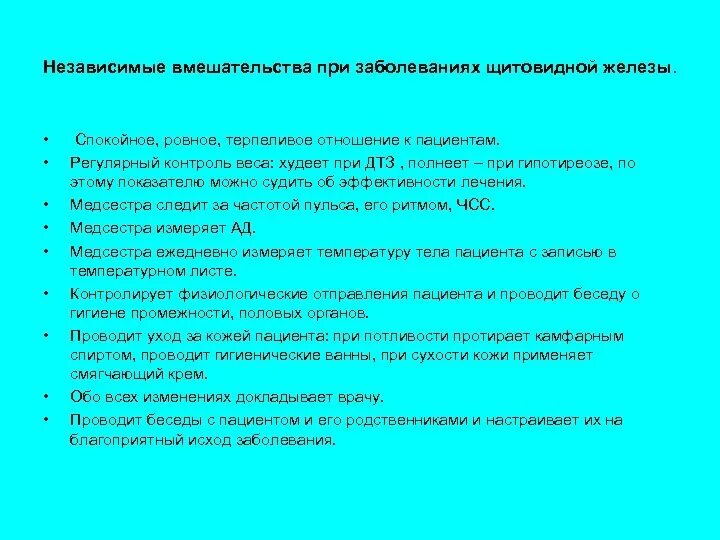 Независимые вмешательства при заболеваниях щитовидной железы.

• Спокойное, ровное, терпеливое отношение к пациентам.
• Регулярный контроль веса: худеет при ДТЗ , полнеет – при гипотиреозе, по этому показателю можно судить об эффективности лечения.
• Медсестра следит за частотой пульса, его ритмом, ЧСС.
• Медсестра измеряет АД.
• Медсестра ежедневно измеряет температуру тела пациента с записью в температурном листе.
• Контролирует физиологические отправления пациента и проводит беседу о гигиене промежности, половых органов.
• Проводит уход за кожей пациента: при потливости протирает камфарным спиртом, проводит гигиенические ванны, при сухости кожи применяет смягчающий крем.
• Обо всех изменениях докладывает врачу.
• Проводит беседы с пациентом и его родственниками и настраивает их на благоприятный исход заболевания.